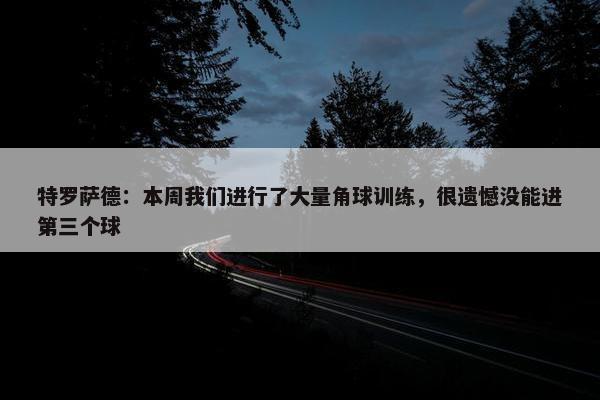 特罗萨德：本周我们进行了大量角球训练，很遗憾没能进第三个球